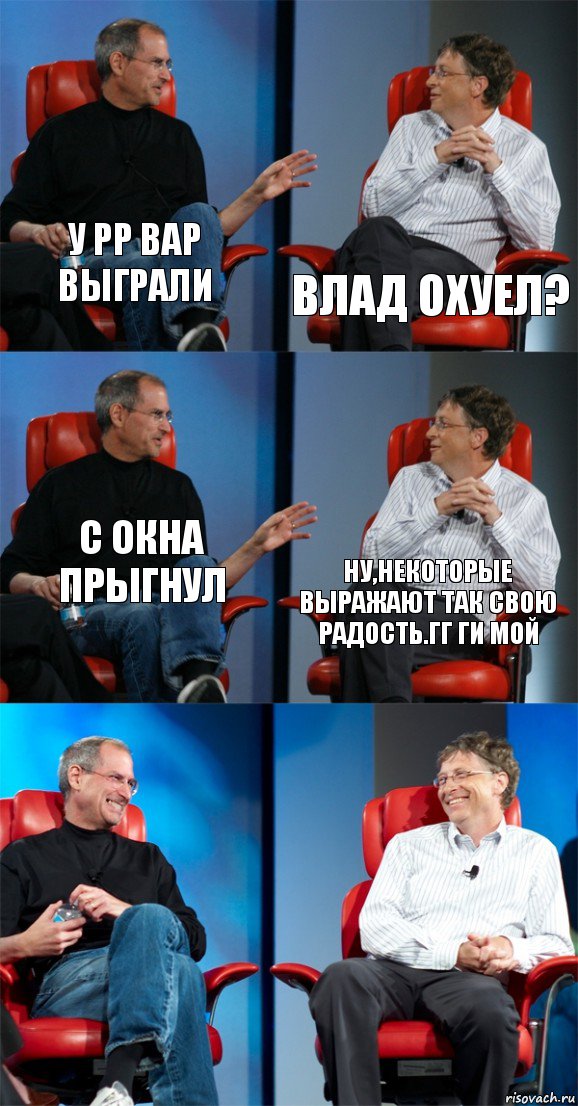 У РР ВАР ВЫГРАЛИ

ВЛАД ОХУЕЛ?

С ОКНА ПРЫГНУЛ

НУ,НЕКОТОРЫЕ ВЫРАЖАЮТ ТАК СВОЮ РАДОСТЬ.ГГ ГИ МОЙ

risovach.ru